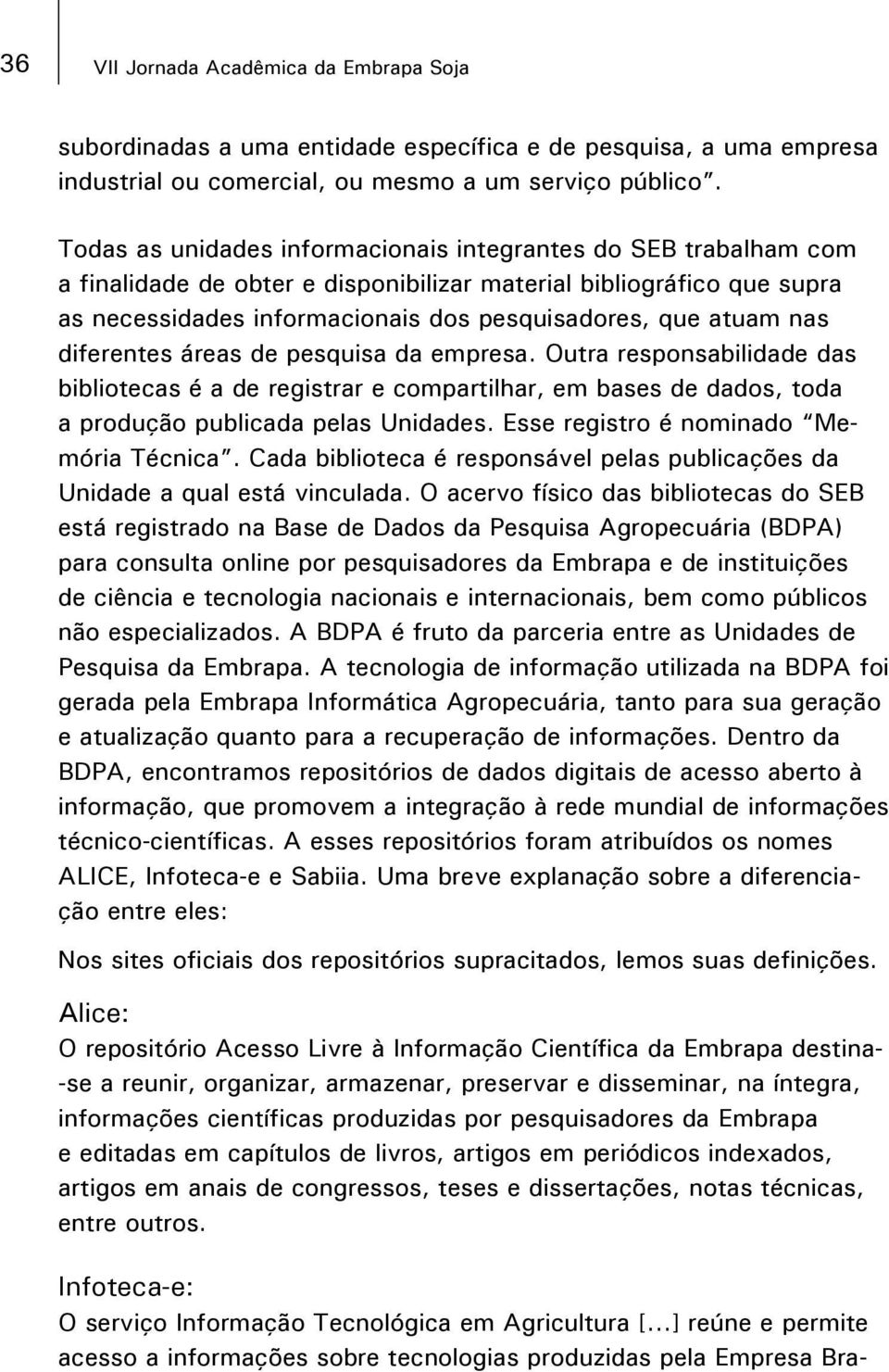 36 VII Jornada Acadêmica da Embrapa Soja

subordinadas a uma entidade específica e de pesquisa, a uma empresa industrial ou comercial, ou mesmo a um serviço público”.

Todas as unidades informacionais integrantes do SEB trabalham com a finalidade de obter e disponibilizar material bibliográfico que supra as necessidades informacionais dos pesquisadores, que atuam nas diferentes áreas de pesquisa da empresa. Outra responsabilidade das bibliotecas é a de registrar e compartilhar, em bases de dados, toda a produção publicada pelas Unidades. Esse registro é nominado “Memória Técnica”. Cada biblioteca é responsável pelas publicações da Unidade a qual está vinculada. O acervo físico das bibliotecas do SEB está registrado na Base de Dados da Pesquisa Agropecuária (BDPA) para consulta online por pesquisadores da Embrapa e de instituições de ciência e tecnologia nacionais e internacionais, bem como públicos não especializados. A BDPA é fruto da parceria entre as Unidades de Pesquisa da Embrapa. A tecnologia de informação utilizada na BDPA foi gerada pela Embrapa Informática Agropecuária, tanto para sua geração e atualização quanto para a recuperação de informações. Dentro da BDPA, encontramos repositórios de dados digitais de acesso aberto à informação, que promovem a integração à rede mundial de informações técnico-científicas. A esses repositórios foram atribuídos os nomes ALICE, Infoteca-e e Sabiia. Uma breve explanação sobre a diferenciação entre eles:

Nos sites oficiais dos repositórios supracitados, lemos suas definições.

Alice:
O repositório Acesso Livre à Informação Científica da Embrapa destina-se a reunir, organizar, armazenar, preservar e disseminar, na íntegra, informações científicas produzidas por pesquisadores da Embrapa e editadas em capítulos de livros, artigos em periódicos indexados, artigos em anais de congressos, teses e dissertações, notas técnicas, entre outros.

Infoteca-e:
O serviço Informação Tecnológica em Agricultura [...] reúne e permite acesso a informações sobre tecnologias produzidas pela Empresa Bra-